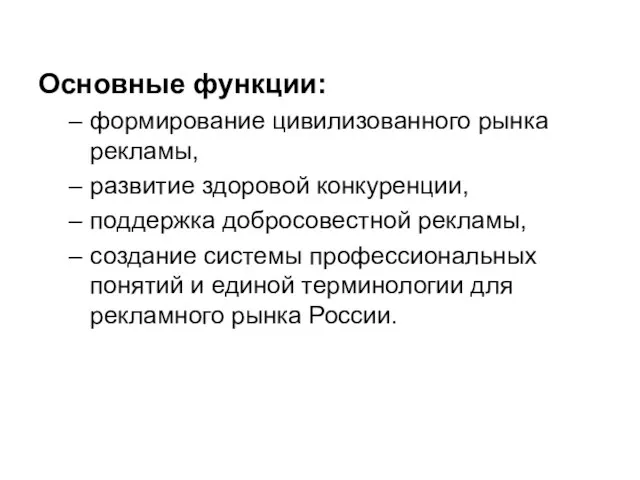 Основные функции:

– формирование цивилизованного рынка рекламы,
– развитие здоровой конкуренции,
– поддержка добросовестной рекламы,
– создание системы профессиональных понятий и единой терминологии для рекламного рынка России.